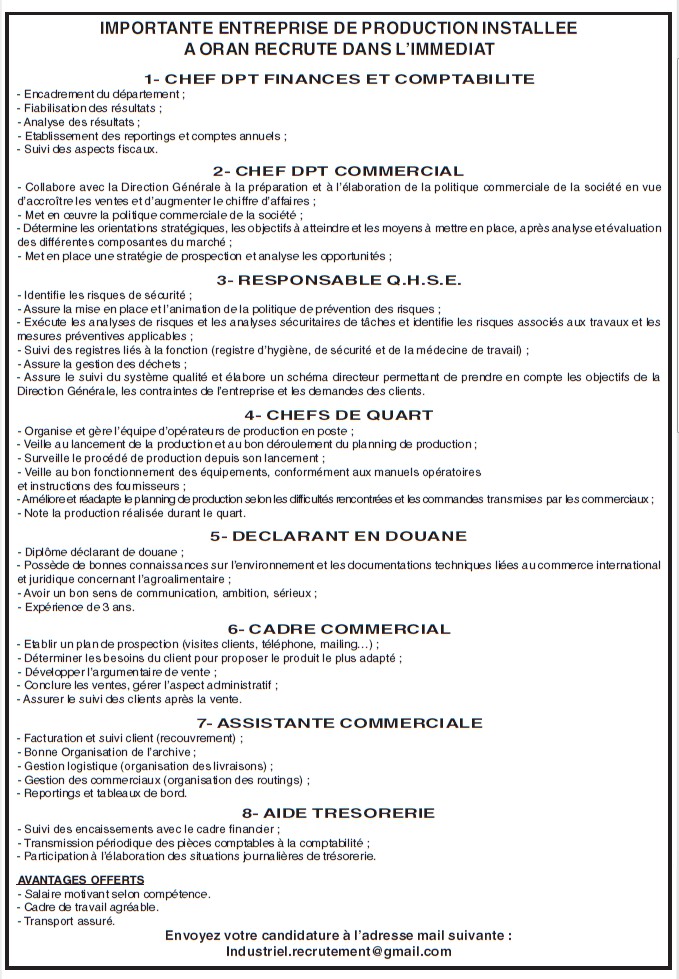 IMPORTANTE ENTREPRISE DE PRODUCTION INSTALLEE
A ORAN RECRUTE DANS L'IMMEDIAT

1- CHEF DPT FINANCES ET COMPTABILITE
- Encadrement du département ;
- Fiabilisation des résultats ;
- Analyse des résultats ;
- Etablissement des reportings et comptes annuels ;
- Suivi des aspects fiscaux.

2- CHEF DPT COMMERCIAL
- Collabore avec la Direction Générale à la préparation et à l'élaboration de la politique commerciale de la société en vue d'accroître les ventes et d'augmenter le chiffre d'affaires ;
- Met en œuvre la politique commerciale de la société ;
- Détermine les orientations stratégiques, les objectifs à atteindre et les moyens à mettre en place, après analyse et évaluation des différentes composantes du marché ;
- Met en place une stratégie de prospection et analyse les opportunités ;

3- RESPONSABLE Q.H.S.E.
- Identifie les risques de sécurité ;
- Assure la mise en place et l'animation de la politique de prévention des risques ;
- Exécute les analyses de risques et les analyses sécuritaires de tâches et identifie les risques associés aux travaux et les mesures préventives applicables ;
- Suivi des registres liés à la fonction (registre d'hygiène, de sécurité et de la médecine de travail) ;
- Assure la gestion des déchets ;
- Assure le suivi du système qualité et élabore un schéma directeur permettant de prendre en compte les objectifs de la Direction Générale, les contraintes de l'entreprise et les demandes des clients.

4- CHEFS DE QUART
- Organise et gère l'équipe d'opérateurs de production en poste ;
- Veille au lancement de la production et au bon déroulement du planning de production ;
- Surveille le procédé de production depuis son lancement ;
- Veille au bon fonctionnement des équipements, conformément aux manuels opératoires et instructions des fournisseurs ;
- Améliore et réadapte le planning de production selon les difficultés rencontrées et les commandes transmises par les commerciaux ;
- Note la production réalisée durant le quart.

5- DECLARANT EN DOUANE
- Diplôme déclarant de douane ;
- Possède de bonnes connaissances sur l'environnement et les documentations techniques liées au commerce international et juridique concernant l'agroalimentaire ;
- Avoir un bon sens de communication, ambition, sérieux ;
- Expérience de 3 ans.

6- CADRE COMMERCIAL
- Etablir un plan de prospection (visites clients, téléphone, mailing...) ;
- Déterminer les besoins du client pour proposer le produit le plus adapté ;
- Développer l'argumentaire de vente ;
- Conclure les ventes, gérer l'aspect administratif ;
- Assurer le suivi des clients après la vente.

7- ASSISTANTE COMMERCIALE
- Facturation et suivi client (recouvrement) ;
- Bonne Organisation de l'archive ;
- Gestion logistique (organisation des livraisons) ;
- Gestion des commerciaux (organisation des routings) ;
- Reportings et tableaux de bord.

8- AIDE TRESORERIE
- Suivi des encaissements avec le cadre financier ;
- Transmission périodique des pièces comptables à la comptabilité ;
- Participation à l'élaboration des situations journalières de trésorerie.

AVANTAGES OFFERTS
- Salaire motivant selon compétence.
- Cadre de travail agréable.
- Transport assuré.

Envoyez votre candidature à l'adresse mail suivante :
Industriel.recrutement@gmail.com